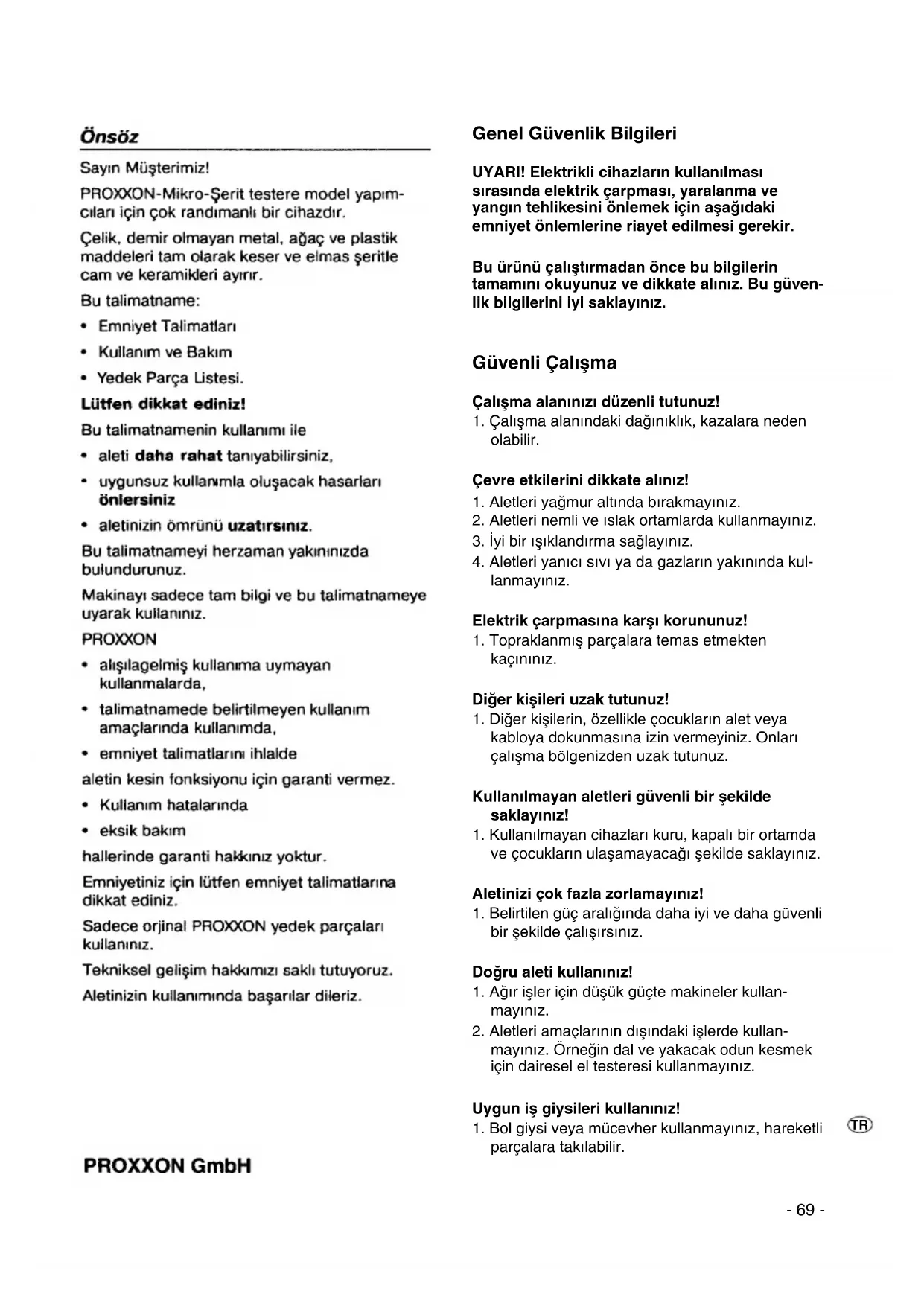 Önsöz

Sayın Müşterimiz!

PROXXON-Mikro-Şerit testere model yapımcıları için çok randımanlı bir cihazdır.

Çelik, demir olmayan metal, ağaç ve plastik maddeleri tam olarak keser ve elmas şeritle cam ve keramikleri ayırır.

Bu talimatname:

• Emniyet Talimatları

• Kullanım ve Bakım

• Yedek Parça Listesi.

Lütfen dikkat ediniz!

Bu talimatnamenin kullanımı ile

• aleti daha rahat tanıyabilirsiniz,

• uygunsuz kullanımla oluşacak hasarları önlersiniz

• aletinizin ömrünü uzatırsınız.

Bu talimatnameyi herzaman yakınınızda bulundurunuz.

Makinayı sadece tam bilgi ve bu talimatnameye uyarak kullanınız.

PROXXON

• alışılagelmiş kullanıma uymayan kullanmalarda,

• talimatnamede belirtilmeyen kullanım amaçlarında kullanımda,

• emniyet talimatlarını ihlalde

aletin kesin fonksiyonu için garanti vermez.

• Kullanım hatalarında

• eksik bakım

hallerinde garanti hakkınız yoktur.

Emniyetiniz için lütfen emniyet talimatlarına dikkat ediniz.

Sadece orjinal PROXXON yedek parçaları kullanınız.

Tekniksel gelişim hakkımızı saklı tutuyoruz.

Aletinizin kullanımında başarılar dileriz.

PROXXON GmbH

Genel Güvenlik Bilgileri

UYARI! Elektrikli cihazların kullanılması sırasında elektrik çarpması, yaralanma ve yangın tehlikesini önlemek için aşağıdaki emniyet önlemlerine riayet edilmesi gerekir.

Bu ürünü çalıştırmadan önce bu bilgilerin tamamını okuyunuz ve dikkate alınız. Bu güvenlik bilgilerini iyi saklayınız.

Güvenli Çalışma

Çalışma alanınızı düzenli tutunuz!
1. Çalışma alanındaki dağınıklık, kazalara neden olabilir.

Çevre etkilerini dikkate alınız!
1. Aletleri yağmur altında bırakmayınız.
2. Aletleri nemli ve ıslak ortamlarda kullanmayınız.
3. İyi bir ışıklandırma sağlayınız.
4. Aletleri yanıcı sıvı ya da gazların yakınında kullanmayınız.

Elektrik çarpmasına karşı korununuz!
1. Topraklanmış parçalara temas etmekten kaçınınız.

Diğer kişileri uzak tutunuz!
1. Diğer kişilerin, özellikle çocukların alet veya kabloya dokunmasına izin vermeyiniz. Onları çalışma bölgenizden uzak tutunuz.

Kullanılmayan aletleri güvenli bir şekilde saklayınız!
1. Kullanılmayan cihazları kuru, kapalı bir ortamda ve çocukların ulaşamayacağı şekilde saklayınız.

Aletinizi çok fazla zorlamayınız!
1. Belirtilen güç aralığında daha iyi ve daha güvenli bir şekilde çalışırsınız.

Doğru aleti kullanınız!
1. Ağır işler için düşük güçte makineler kullanmayınız.
2. Aletleri amaçlarının dışındaki işlerde kullanmayınız. Örneğin dal ve yakacak odun kesmek için dairesel el testeresi kullanmayınız.

Uygun iş giysileri kullanınız!
1. Bol giysi veya mücevher kullanmayınız, hareketli parçalara takılabilir.

TR

- 69 -